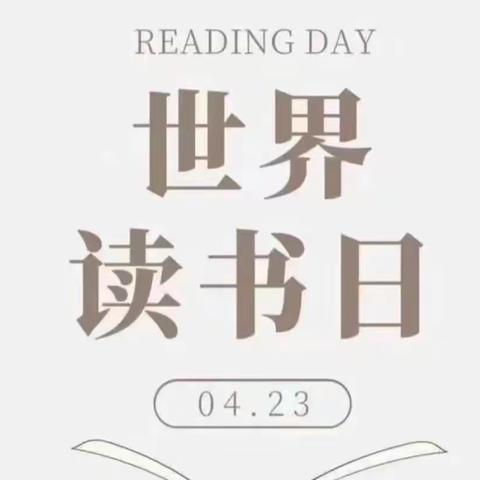 READING DAY

世界
读书日

04.23